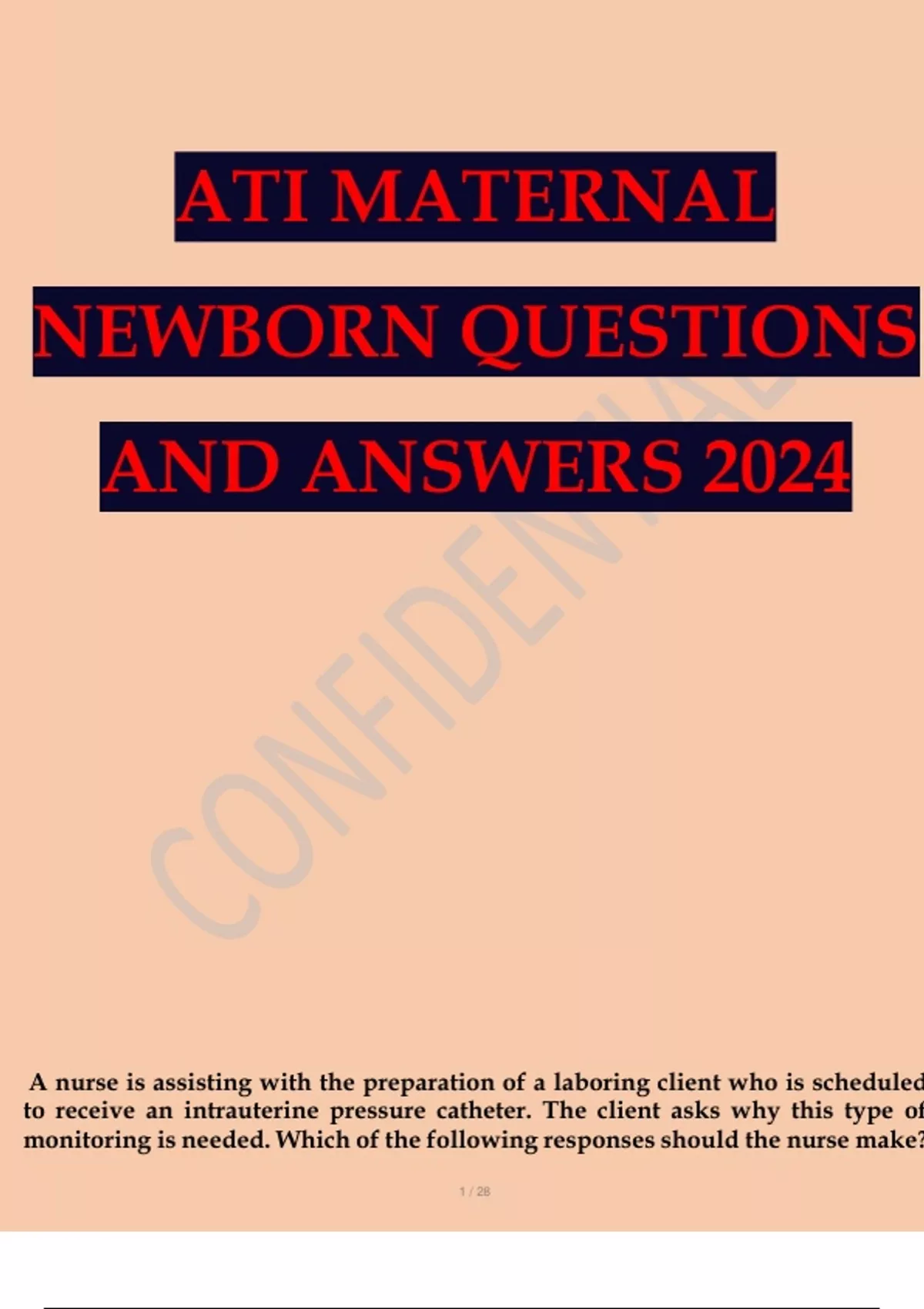 ATI MATERNAL

NEWBORN QUESTIONS

AND ANSWERS 2024

A nurse is assisting with the preparation of a laboring client who is scheduled to receive an intrauterine pressure catheter. The client asks why this type of monitoring is needed. Which of the following responses should the nurse make?

1 / 28

CONFIDENTIAL